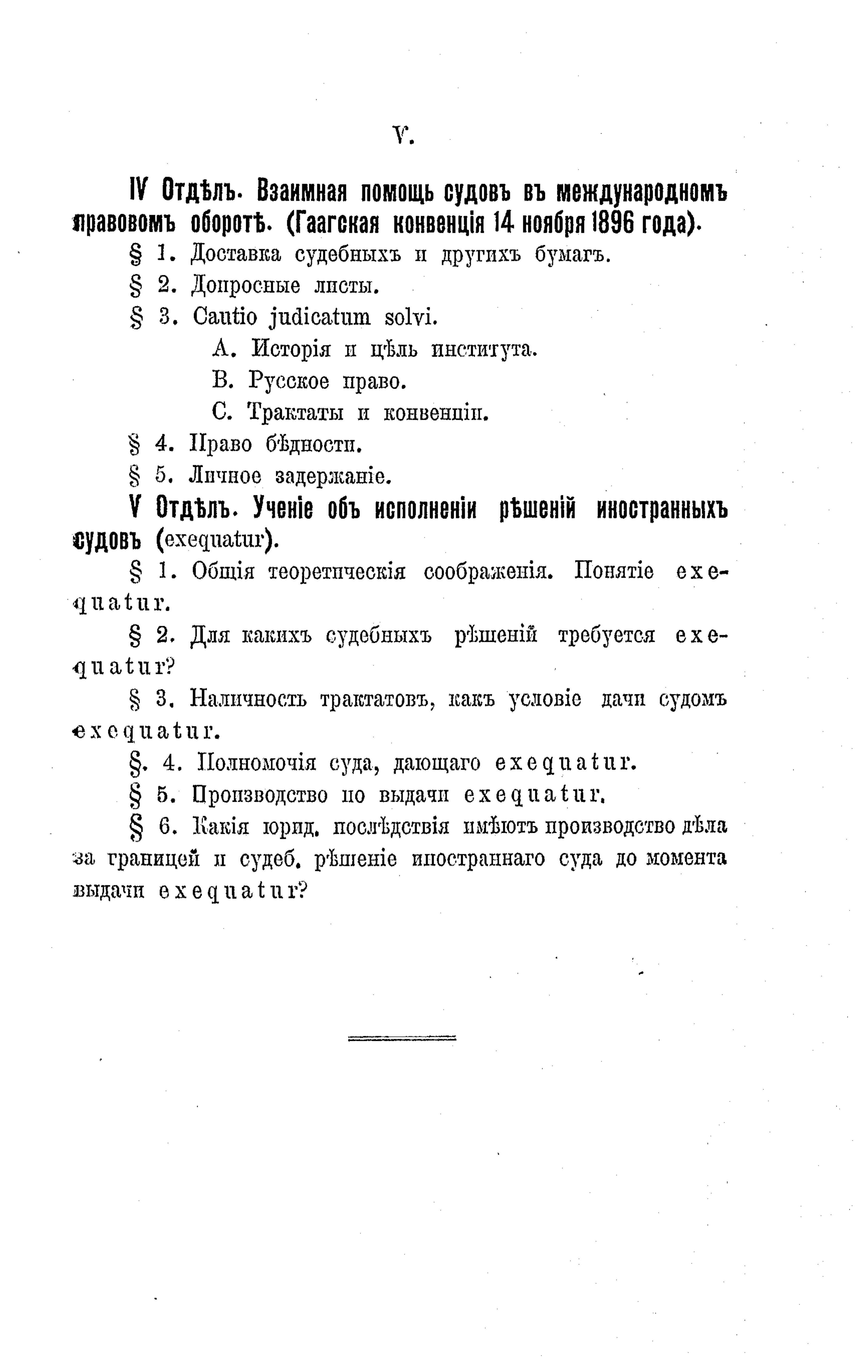 V.

IV Отдѣлъ. Взаимная помощь судовъ въ международномъ правовомъ оборотѣ. (Гаагская конвенція 14 ноября 1896 года).

§ 1. Доставка судебныхъ и другихъ бумагъ.

§ 2. Допросные листы.

§ 3. Cautio judicatum solvi.

А. Исторія и цѣль института.

В. Русское право.

С. Трактаты и конвенціи.

§ 4. Право бѣдности.

§ 5. Личное задержаніе.

V Отдѣлъ. Ученіе объ исполненіи рѣшеній иностранныхъ судовъ (exequatur).

§ 1. Общія теоретическія соображенія. Понятіе exequatur.

§ 2. Для какихъ судебныхъ рѣшеній требуется exequatur?

§ 3. Наличность трактатовъ, какъ условіе дачи судомъ exequatur.

§. 4. Полномочія суда, дающаго exequatur.

§ 5. Производство по выдачи exequatur.

§ 6. Какія юрид. послѣдствія имѣютъ производство дѣла за границей и судеб. рѣшеніе иностраннаго суда до момента выдачи exequatur?